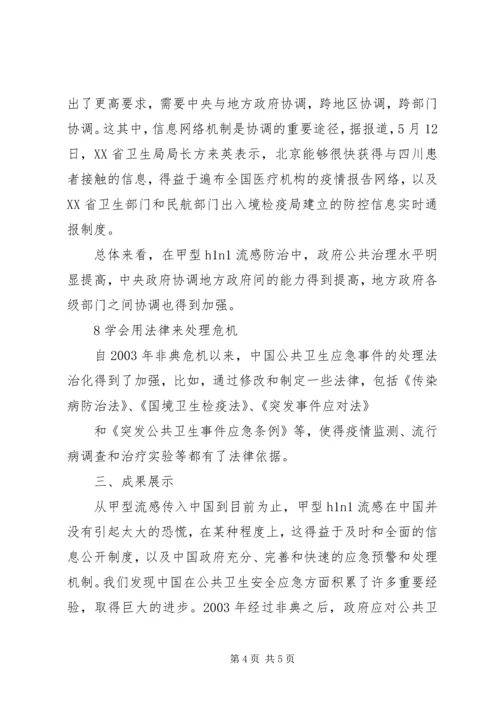 出了更高要求，需要中央与地方政府协调，跨地区协调，跨部门协调。这其中，信息网络机制是协调的重要途径，据报道，5月12日，XX省卫生局局长方来英表示，北京能够很快获得与四川患者接触的信息，得益于遍布全国医疗机构的疫情报告网络，以及XX省卫生部门和民航部门出入境检疫局建立的防控信息实时通报制度。

总体来看，在甲型h1n1流感防治中，政府公共治理水平明显提高，中央政府协调地方政府间的能力得到提高，地方政府各级部门之间协调也得到加强。

8学会用法律来处理危机

自2003年非典危机以来，中国公共卫生应急事件的处理法治化得到了加强，比如，通过修改和制定一些法律，包括《传染病防治法》、《国境卫生检疫法》、《突发事件应对法》

和《突发公共卫生事件应急条例》等，使得疫情监测、流行病调查和治疗实验等都有了法律依据。

三、成果展示

从甲型流感传入中国到目前为止，甲型h1n1流感在中国并没有引起太大的恐慌，在某种程度上，这得益于及时和全面的信息公开制度，以及中国政府充分、完善和快速的应急预警和处理机制。我们发现中国在公共卫生安全应急方面积累了许多重要经验，取得巨大的进步。2003年经过非典之后，政府应对公共卫

第4页 共5页